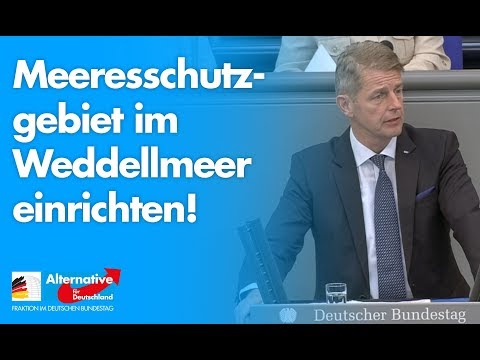 Meeresschutzgebiet im Weddellmeer einrichten!

Alternative für Deutschland
FRAKTION IM DEUTSCHEN BUNDESTAG

Deutscher Bundestag